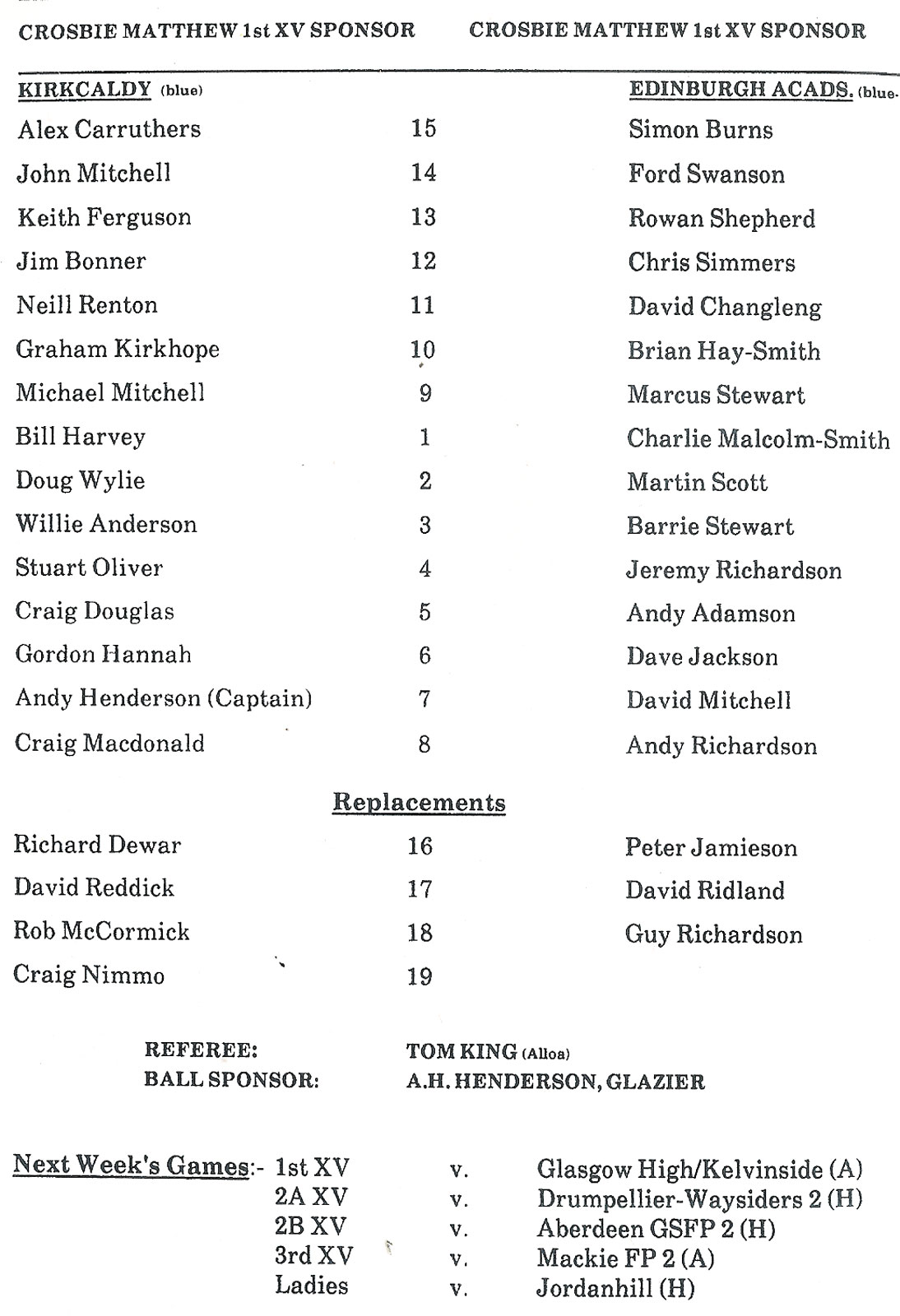 CROSBIE MATTHEW 1st XV SPONSOR CROSBIE MATTHEW 1st XV SPONSOR

| KIRKCALDY (blue) | | EDINBURGH ACADS. (blue- |
|---|---|---|
| Alex Carruthers | 15 | Simon Burns |
| John Mitchell | 14 | Ford Swanson |
| Keith Ferguson | 13 | Rowan Shepherd |
| Jim Bonner | 12 | Chris Simmers |
| Neill Renton | 11 | David Changleng |
| Graham Kirkhope | 10 | Brian Hay-Smith |
| Michael Mitchell | 9 | Marcus Stewart |
| Bill Harvey | 1 | Charlie Malcolm-Smith |
| Doug Wylie | 2 | Martin Scott |
| Willie Anderson | 3 | Barrie Stewart |
| Stuart Oliver | 4 | Jeremy Richardson |
| Craig Douglas | 5 | Andy Adamson |
| Gordon Hannah | 6 | Dave Jackson |
| Andy Henderson (Captain) | 7 | David Mitchell |
| Craig Macdonald | 8 | Andy Richardson |

Replacements

| | | |
|---|---|---|
| Richard Dewar | 16 | Peter Jamieson |
| David Reddick | 17 | David Ridland |
| Rob McCormick | 18 | Guy Richardson |
| Craig Nimmo | 19 | |

REFEREE: TOM KING (Alloa)
BALL SPONSOR: A.H. HENDERSON, GLAZIER

| Next Week's Games:- | | | |
|---|---|---|---|
| | 1st XV | v. | Glasgow High/Kelvinside (A) |
| | 2A XV | v. | Drumpellier-Waysiders 2 (H) |
| | 2B XV | v. | Aberdeen GSFP 2 (H) |
| | 3rd XV | v. | Mackie FP 2 (A) |
| | Ladies | v. | Jordanhill (H) |